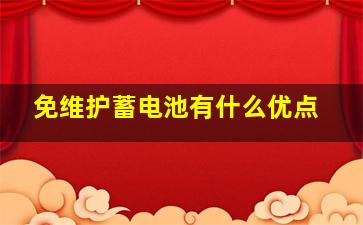 免维护蓄电池有什么优点